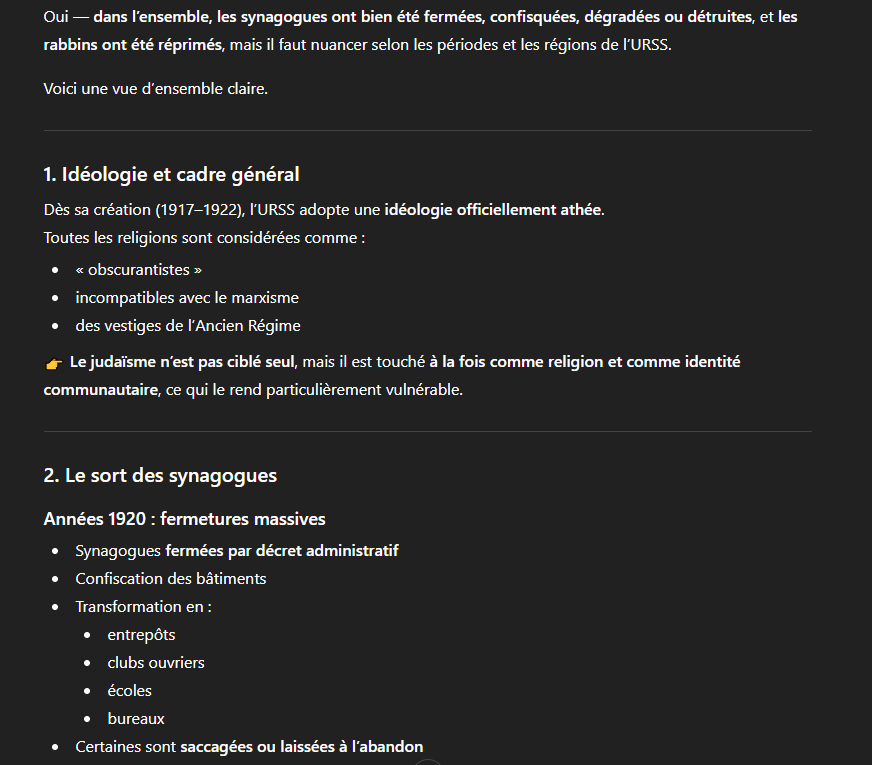 Oui — dans l'ensemble, les synagogues ont bien été fermées, confisquées, dégradées ou détruites, et les rabbins ont été réprimés, mais il faut nuancer selon les périodes et les régions de l'URSS.

Voici une vue d'ensemble claire.

1. Idéologie et cadre général

Dès sa création (1917–1922), l'URSS adopte une idéologie officiellement athée.
Toutes les religions sont considérées comme :

- « obscurantistes »
- incompatibles avec le marxisme
- des vestiges de l'Ancien Régime

👉 Le judaïsme n'est pas ciblé seul, mais il est touché à la fois comme religion et comme identité communautaire, ce qui le rend particulièrement vulnérable.

2. Le sort des synagogues

Années 1920 : fermetures massives

- Synagogues fermées par décret administratif
- Confiscation des bâtiments
- Transformation en :
  - entrepôts
  - clubs ouvriers
  - écoles
  - bureaux
- Certaines sont saccagées ou laissées à l'abandon